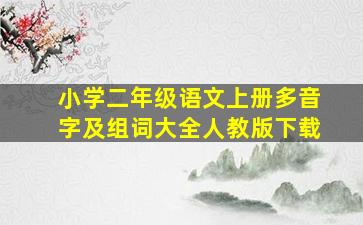 小学二年级语文上册多音字及组词大全人教版下载